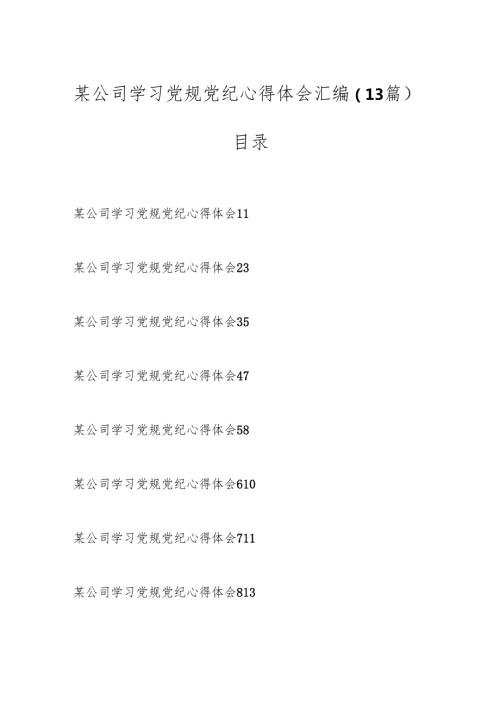 某公司学习党规党纪心得体会汇编（13篇）

目录

某公司学习党规党纪心得体会11

某公司学习党规党纪心得体会23

某公司学习党规党纪心得体会35

某公司学习党规党纪心得体会47

某公司学习党规党纪心得体会58

某公司学习党规党纪心得体会610

某公司学习党规党纪心得体会711

某公司学习党规党纪心得体会813